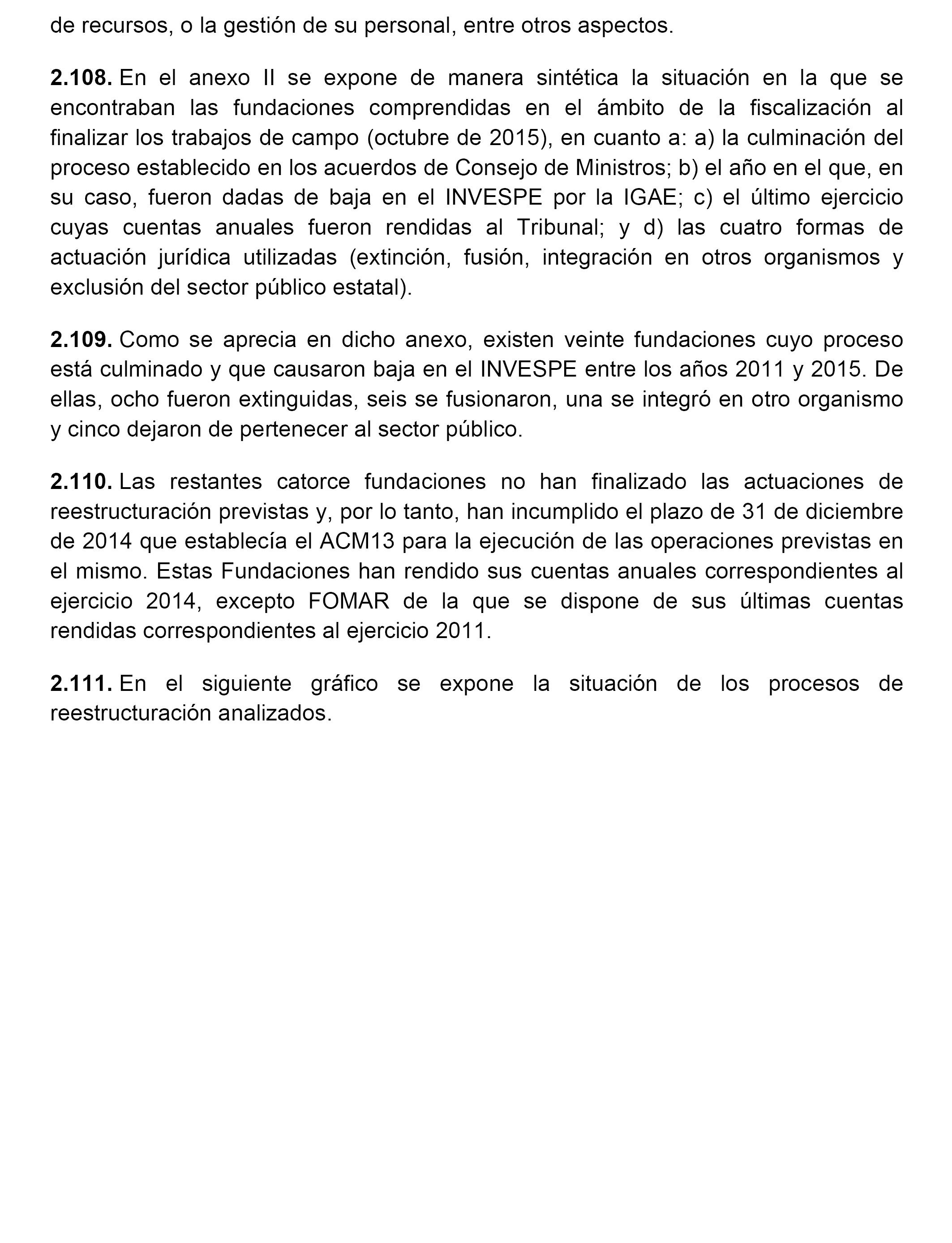 de recursos, o la gestión de su personal, entre otros aspectos.

2.108. En el anexo II se expone de manera sintética la situación en la que se encontraban las fundaciones comprendidas en el ámbito de la fiscalización al finalizar los trabajos de campo (octubre de 2015), en cuanto a: a) la culminación del proceso establecido en los acuerdos de Consejo de Ministros; b) el año en el que, en su caso, fueron dadas de baja en el INVESPE por la IGAE; c) el último ejercicio cuyas cuentas anuales fueron rendidas al Tribunal; y d) las cuatro formas de actuación jurídica utilizadas (extinción, fusión, integración en otros organismos y exclusión del sector público estatal).

2.109. Como se aprecia en dicho anexo, existen veinte fundaciones cuyo proceso está culminado y que causaron baja en el INVESPE entre los años 2011 y 2015. De ellas, ocho fueron extinguidas, seis se fusionaron, una se integró en otro organismo y cinco dejaron de pertenecer al sector público.

2.110. Las restantes catorce fundaciones no han finalizado las actuaciones de reestructuración previstas y, por lo tanto, han incumplido el plazo de 31 de diciembre de 2014 que establecía el ACM13 para la ejecución de las operaciones previstas en el mismo. Estas Fundaciones han rendido sus cuentas anuales correspondientes al ejercicio 2014, excepto FOMAR de la que se dispone de sus últimas cuentas rendidas correspondientes al ejercicio 2011.

2.111. En el siguiente gráfico se expone la situación de los procesos de reestructuración analizados.